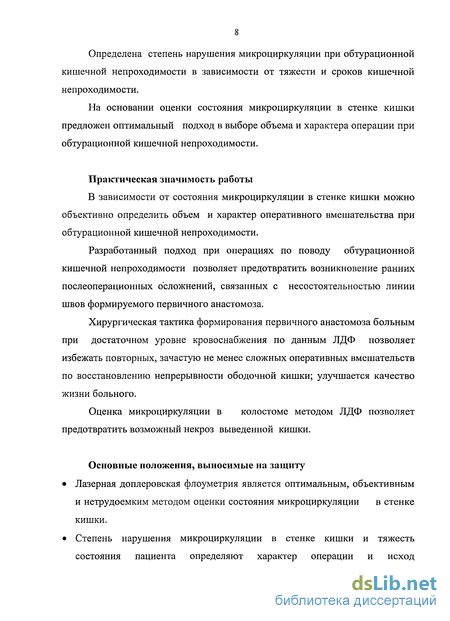 8

Определена степень нарушения микроциркуляции при обтурационной кишечной непроходимости в зависимости от тяжести и сроков кишечной непроходимости.

На основании оценки состояния микроциркуляции в стенке кишки предложен оптимальный подход в выборе объема и характера операции при обтурационной кишечной непроходимости.

Практическая значимость работы

В зависимости от состояния микроциркуляции в стенке кишки можно объективно определить объем и характер оперативного вмешательства при обтурационной кишечной непроходимости.

Разработанный подход при операциях по поводу обтурационной кишечной непроходимости позволяет предотвратить возникновение ранних послеоперационных осложнений, связанных с несостоятельностью линии швов формируемого первичного анастомоза.

Хирургическая тактика формирования первичного анастомоза больным при достаточном уровне кровоснабжения по данным ЛДФ позволяет избежать повторных, зачастую не менее сложных оперативных вмешательств по восстановлению непрерывности ободочной кишки; улучшается качество жизни больного.

Оценка микроциркуляции в колостоме методом ЛДФ позволяет предотвратить возможный некроз выведенной кишки.

Основные положения, выносимые на защиту

• Лазерная доплеровская флоуметрия является оптимальным, объективным и нетрудоемким методом оценки состояния микроциркуляции в стенке кишки.

• Степень нарушения микроциркуляции в стенке кишки и тяжесть состояния пациента определяют характер операции и исход

dsLib.net
библиотека диссертаций